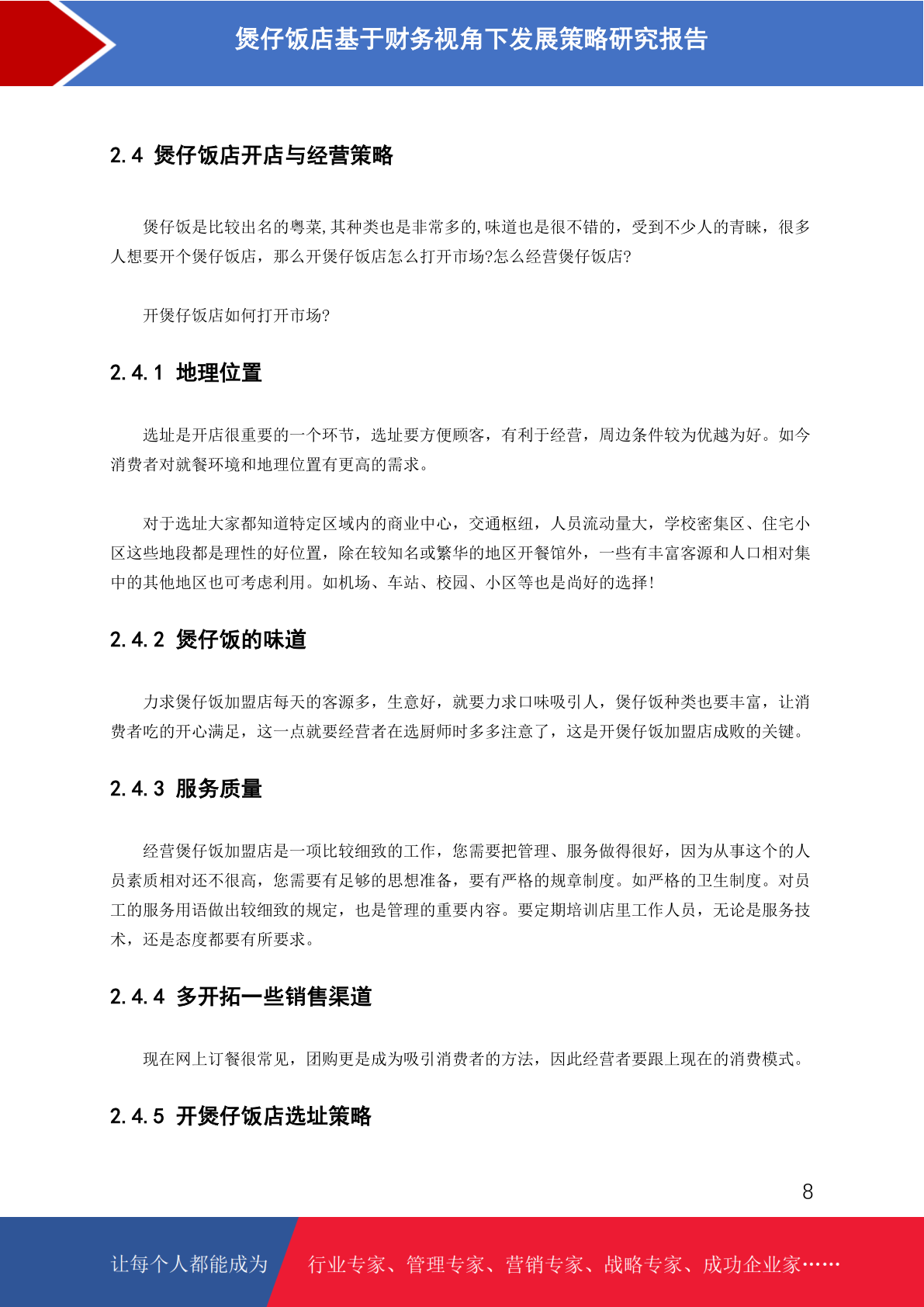 煲仔饭店基于财务视角下发展策略研究报告

2.4 煲仔饭店开店与经营策略

煲仔饭是比较出名的粤菜,其种类也是非常多的,味道也是很不错的，受到不少人的青睐，很多人想要开个煲仔饭店，那么开煲仔饭店怎么打开市场?怎么经营煲仔饭店?

开煲仔饭店如何打开市场?

2.4.1 地理位置

选址是开店很重要的一个环节，选址要方便顾客，有利于经营，周边条件较为优越为好。如今消费者对就餐环境和地理位置有更高的需求。

对于选址大家都知道特定区域内的商业中心，交通枢纽，人员流动量大，学校密集区、住宅小区这些地段都是理性的好位置，除在较知名或繁华的地区开餐馆外，一些有丰富客源和人口相对集中的其他地区也可考虑利用。如机场、车站、校园、小区等也是尚好的选择!

2.4.2 煲仔饭的味道

力求煲仔饭加盟店每天的客源多，生意好，就要力求口味吸引人，煲仔饭种类也要丰富，让消费者吃的开心满足，这一点就要经营者在选厨师时多多注意了，这是开煲仔饭加盟店成败的关键。

2.4.3 服务质量

经营煲仔饭加盟店是一项比较细致的工作，您需要把管理、服务做得很好，因为从事这个的人员素质相对还不很高，您需要有足够的思想准备，要有严格的规章制度。如严格的卫生制度。对员工的服务用语做出较细致的规定，也是管理的重要内容。要定期培训店里工作人员，无论是服务技术，还是态度都要有所要求。

2.4.4 多开拓一些销售渠道

现在网上订餐很常见，团购更是成为吸引消费者的方法，因此经营者要跟上现在的消费模式。

2.4.5 开煲仔饭店选址策略

8

让每个人都能成为

行业专家、管理专家、营销专家、战略专家、成功企业家……